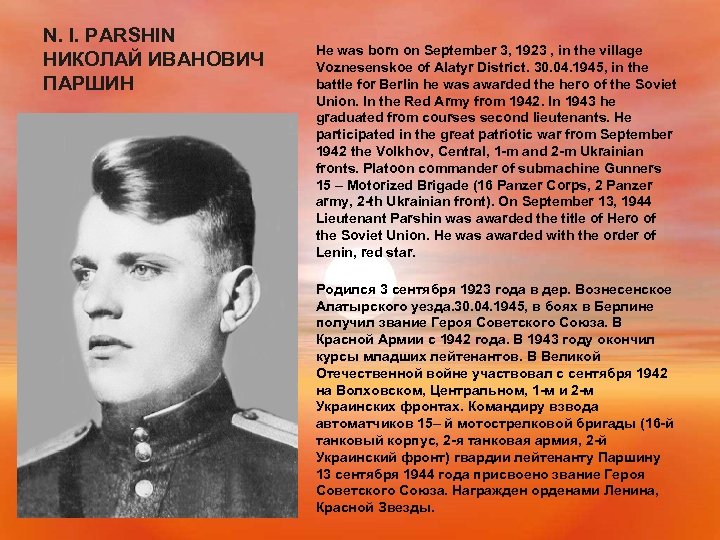 N. I. PARSHIN
НИКОЛАЙ ИВАНОВИЧ ПАРШИН

He was born on September 3, 1923 , in the village Voznesenskoe of Alatyr District. 30.04.1945, in the battle for Berlin he was awarded the hero of the Soviet Union. In the Red Army from 1942. In 1943 he graduated from courses second lieutenants. He participated in the great patriotic war from September 1942 the Volkhov, Central, 1-m and 2-m Ukrainian fronts. Platoon commander of submachine Gunners 15 – Motorized Brigade (16 Panzer Corps, 2 Panzer army, 2-th Ukrainian front). On September 13, 1944 Lieutenant Parshin was awarded the title of Hero of the Soviet Union. He was awarded with the order of Lenin, red star.

Родился 3 сентября 1923 года в дер. Вознесенское Алатырского уезда.30.04.1945, в боях в Берлине получил звание Героя Советского Союза. В Красной Армии с 1942 года. В 1943 году окончил курсы младших лейтенантов. В Великой Отечественной войне участвовал с сентября 1942 на Волховском, Центральном, 1-м и 2-м Украинских фронтах. Командиру взвода автоматчиков 15– й мотострелковой бригады (16-й танковый корпус, 2-я танковая армия, 2-й Украинский фронт) гвардии лейтенанту Паршину 13 сентября 1944 года присвоено звание Героя Советского Союза. Награжден орденами Ленина, Красной Звезды.